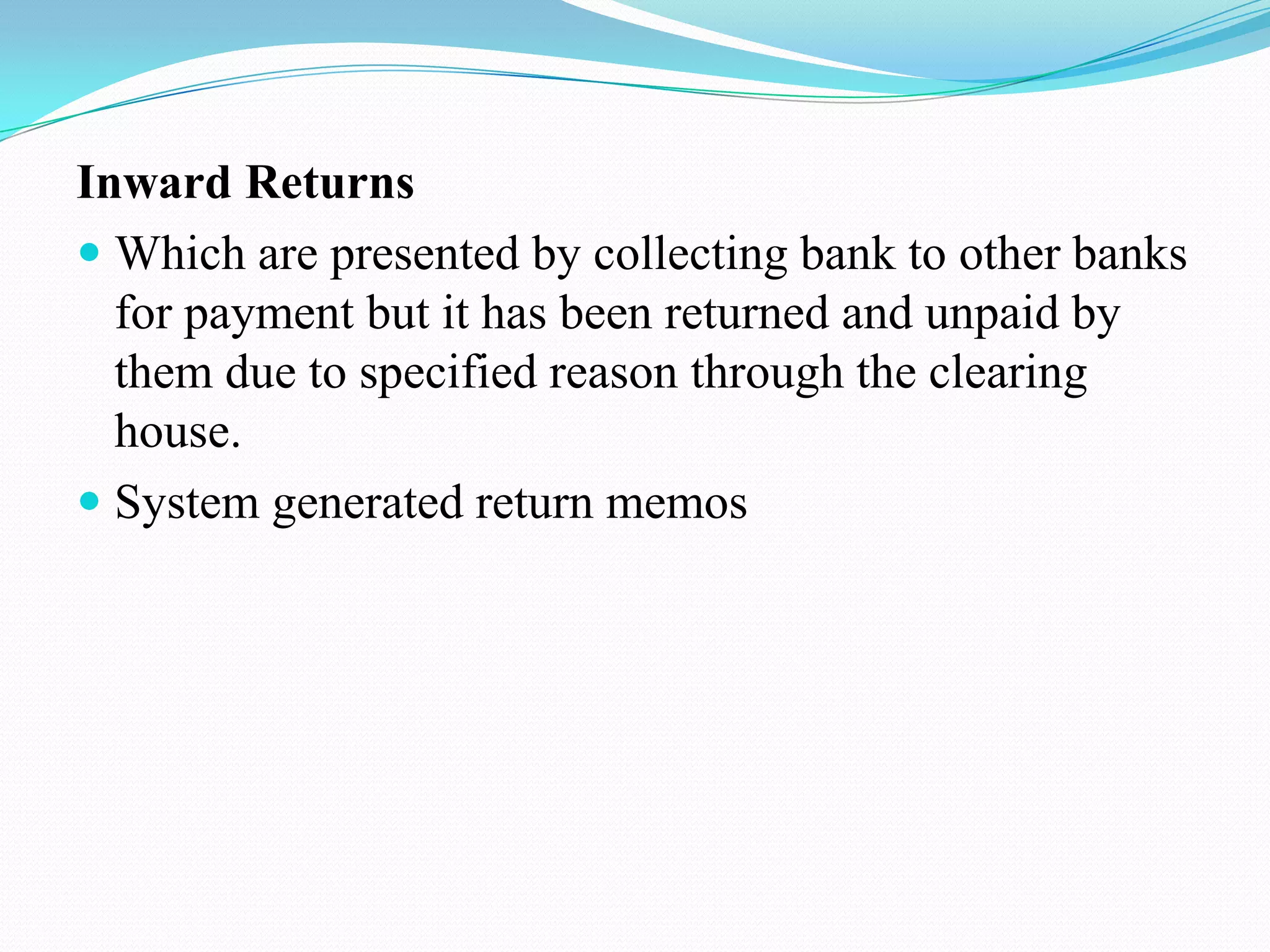 Inward Returns

• Which are presented by collecting bank to other banks for payment but it has been returned and unpaid by them due to specified reason through the clearing house.
• System generated return memos